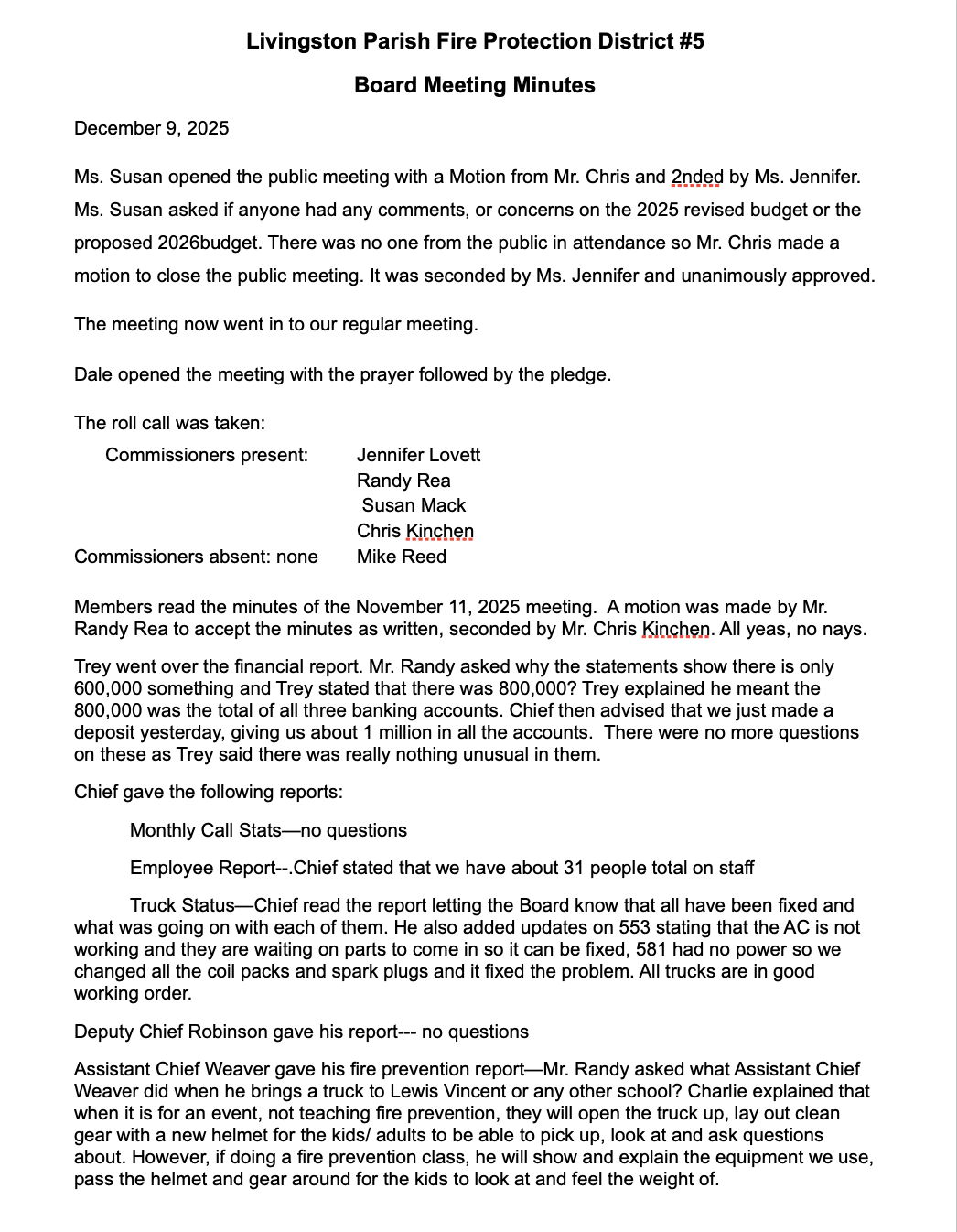 Livingston Parish Fire Protection District #5

Board Meeting Minutes

December 9, 2025

Ms. Susan opened the public meeting with a Motion from Mr. Chris and 2nded by Ms. Jennifer. Ms. Susan asked if anyone had any comments, or concerns on the 2025 revised budget or the proposed 2026budget. There was no one from the public in attendance so Mr. Chris made a motion to close the public meeting. It was seconded by Ms. Jennifer and unanimously approved.

The meeting now went in to our regular meeting.

Dale opened the meeting with the prayer followed by the pledge.

The roll call was taken:

Commissioners present: Jennifer Lovett
Randy Rea
Susan Mack
Chris Kinchen
Commissioners absent: none Mike Reed

Members read the minutes of the November 11, 2025 meeting. A motion was made by Mr. Randy Rea to accept the minutes as written, seconded by Mr. Chris Kinchen. All yeas, no nays.

Trey went over the financial report. Mr. Randy asked why the statements show there is only 600,000 something and Trey stated that there was 800,000? Trey explained he meant the 800,000 was the total of all three banking accounts. Chief then advised that we just made a deposit yesterday, giving us about 1 million in all the accounts. There were no more questions on these as Trey said there was really nothing unusual in them.

Chief gave the following reports:

Monthly Call Stats—no questions

Employee Report--.Chief stated that we have about 31 people total on staff

Truck Status—Chief read the report letting the Board know that all have been fixed and what was going on with each of them. He also added updates on 553 stating that the AC is not working and they are waiting on parts to come in so it can be fixed, 581 had no power so we changed all the coil packs and spark plugs and it fixed the problem. All trucks are in good working order.

Deputy Chief Robinson gave his report--- no questions

Assistant Chief Weaver gave his fire prevention report—Mr. Randy asked what Assistant Chief Weaver did when he brings a truck to Lewis Vincent or any other school? Charlie explained that when it is for an event, not teaching fire prevention, they will open the truck up, lay out clean gear with a new helmet for the kids/ adults to be able to pick up, look at and ask questions about. However, if doing a fire prevention class, he will show and explain the equipment we use, pass the helmet and gear around for the kids to look at and feel the weight of.